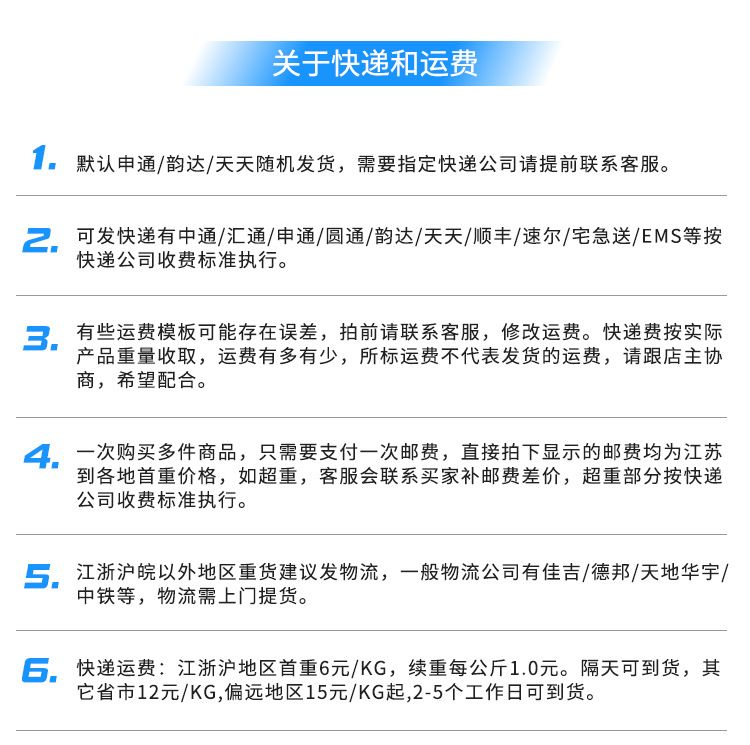 关于快递和运费

1. 默认申通/韵达/天天随机发货，需要指定快递公司请提前联系客服。

2. 可发快递有中通/汇通/申通/圆通/韵达/天天/顺丰/速尔/宅急送/EMS等按快递公司收费标准执行。

3. 有些运费模板可能存在误差，拍前请联系客服，修改运费。快递费按实际产品重量收取，运费有多有少，所标运费不代表发货的运费，请跟店主协商，希望配合。

4. 一次购买多件商品，只需要支付一次邮费，直接拍下显示的邮费均为江苏到各地首重价格，如超重，客服会联系买家补邮费差价，超重部分按快递公司收费标准执行。

5. 江浙沪皖以外地区重货建议发物流，一般物流公司有佳吉/德邦/天地华宇/中铁等，物流需上门提货。

6. 快递运费：江浙沪地区首重6元/KG，续重每公斤1.0元。隔天可到货，其它省市12元/KG,偏远地区15元/KG起,2-5个工作日可到货。